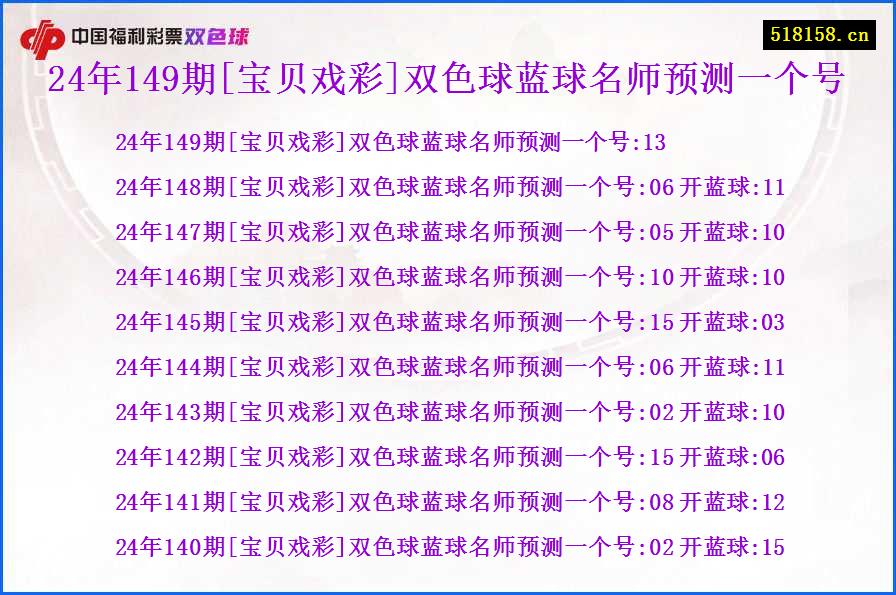 中国福利彩票双色球

518158.cn

24年149期[宝贝戏彩]双色球蓝球名师预测一个号

24年149期[宝贝戏彩]双色球蓝球名师预测一个号:13
24年148期[宝贝戏彩]双色球蓝球名师预测一个号:06 开蓝球:11
24年147期[宝贝戏彩]双色球蓝球名师预测一个号:05 开蓝球:10
24年146期[宝贝戏彩]双色球蓝球名师预测一个号:10 开蓝球:10
24年145期[宝贝戏彩]双色球蓝球名师预测一个号:15 开蓝球:03
24年144期[宝贝戏彩]双色球蓝球名师预测一个号:06 开蓝球:11
24年143期[宝贝戏彩]双色球蓝球名师预测一个号:02 开蓝球:10
24年142期[宝贝戏彩]双色球蓝球名师预测一个号:15 开蓝球:06
24年141期[宝贝戏彩]双色球蓝球名师预测一个号:08 开蓝球:12
24年140期[宝贝戏彩]双色球蓝球名师预测一个号:02 开蓝球:15